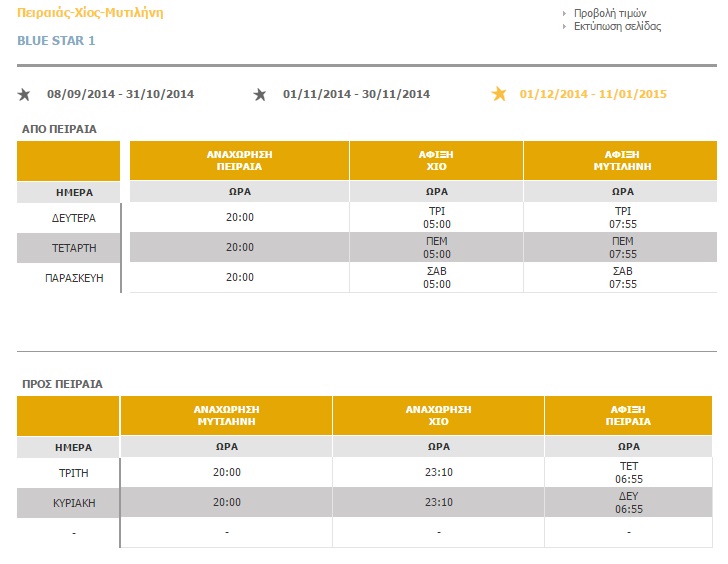 Πειραιάς-Χίος-Μυτιλήνη

BLUE STAR 1

Προβολή τιμών
Εκτύπωση σελίδας

08/09/2014 - 31/10/2014 01/11/2014 - 30/11/2014 01/12/2014 - 11/01/2015

ΑΠΟ ΠΕΙΡΑΙΑ

| | ΑΝΑΧΩΡΗΣΗ ΠΕΙΡΑΙΑ | ΑΦΙΞΗ ΧΙΟ | ΑΦΙΞΗ ΜΥΤΙΛΗΝΗ |
|---|---|---|---|
| ΗΜΕΡΑ | ΩΡΑ | ΩΡΑ | ΩΡΑ |
| ΔΕΥΤΕΡΑ | 20:00 | ΤΡΙ 05:00 | ΤΡΙ 07:55 |
| ΤΕΤΑΡΤΗ | 20:00 | ΠΕΜ 05:00 | ΠΕΜ 07:55 |
| ΠΑΡΑΣΚΕΥΗ | 20:00 | ΣΑΒ 05:00 | ΣΑΒ 07:55 |

ΠΡΟΣ ΠΕΙΡΑΙΑ

| | ΑΝΑΧΩΡΗΣΗ ΜΥΤΙΛΗΝΗ | ΑΝΑΧΩΡΗΣΗ ΧΙΟ | ΑΦΙΞΗ ΠΕΙΡΑΙΑ |
|---|---|---|---|
| ΗΜΕΡΑ | ΩΡΑ | ΩΡΑ | ΩΡΑ |
| ΤΡΙΤΗ | 20:00 | 23:10 | ΤΕΤ 06:55 |
| ΚΥΡΙΑΚΗ | 20:00 | 23:10 | ΔΕΥ 06:55 |
| - | - | - | - |